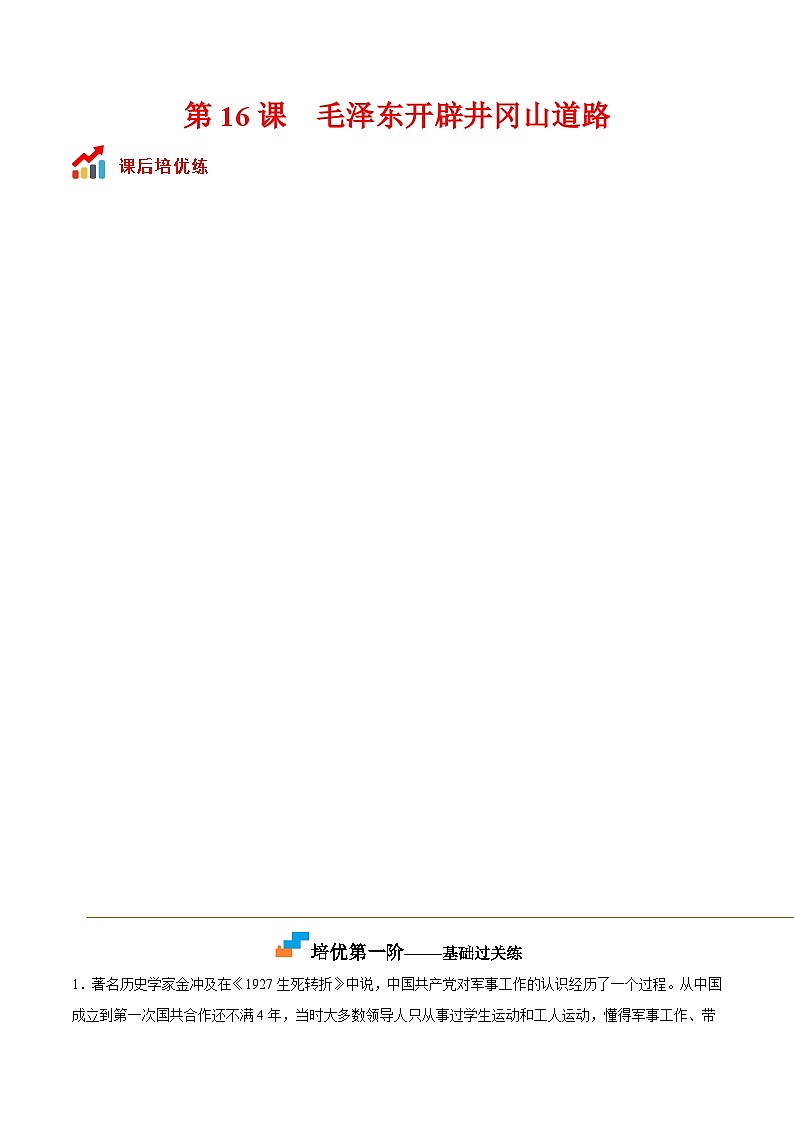 第 16 课　毛泽东开辟井冈山道路

课后培优练

培优第一阶——基础过关练

1．著名历史学家金冲及在《1927 生死转折》中说，中国共产党对军事工作的认识经历了一个过程。从中国成立到第一次国共合作还不满 4 年，当时大多数领导人只从事过学生运动和工人运动，懂得军事工作、带